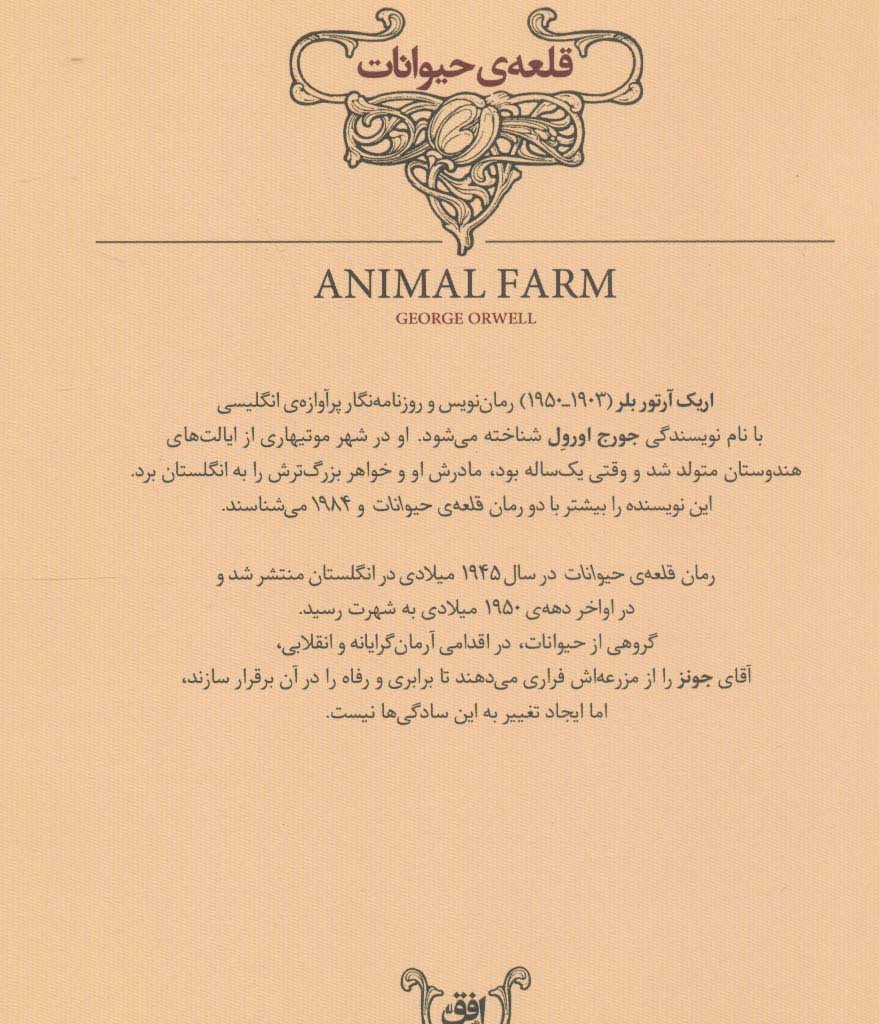 قلعه‌ی حیوانات

ANIMAL FARM
GEORGE ORWELL

اریک آرتور بلر (۱۹۰۳-۱۹۵۰) رمان‌نویس و روزنامه‌نگار پرآوازه‌ی انگلیسی با نام نویسندگی جورج اورول شناخته می‌شود. او در شهر موتیهاری از ایالت‌های هندوستان متولد شد و وقتی یک‌ساله بود، مادرش او و خواهر بزرگ‌ترش را به انگلستان برد. این نویسنده را بیشتر با دو رمان قلعه‌ی حیوانات و ۱۹۸۴ می‌شناسند.

رمان قلعه‌ی حیوانات در سال ۱۹۴۵ میلادی در انگلستان منتشر شد و در اواخر دهه‌ی ۱۹۵۰ میلادی به شهرت رسید.
گروهی از حیوانات، در اقدامی آرمان‌گرایانه و انقلابی،
آقای جونز را از مزرعه‌اش فراری می‌دهند تا برابری و رفاه را در آن برقرار سازند،
اما ایجاد تغییر به این سادگی‌ها نیست.

افق